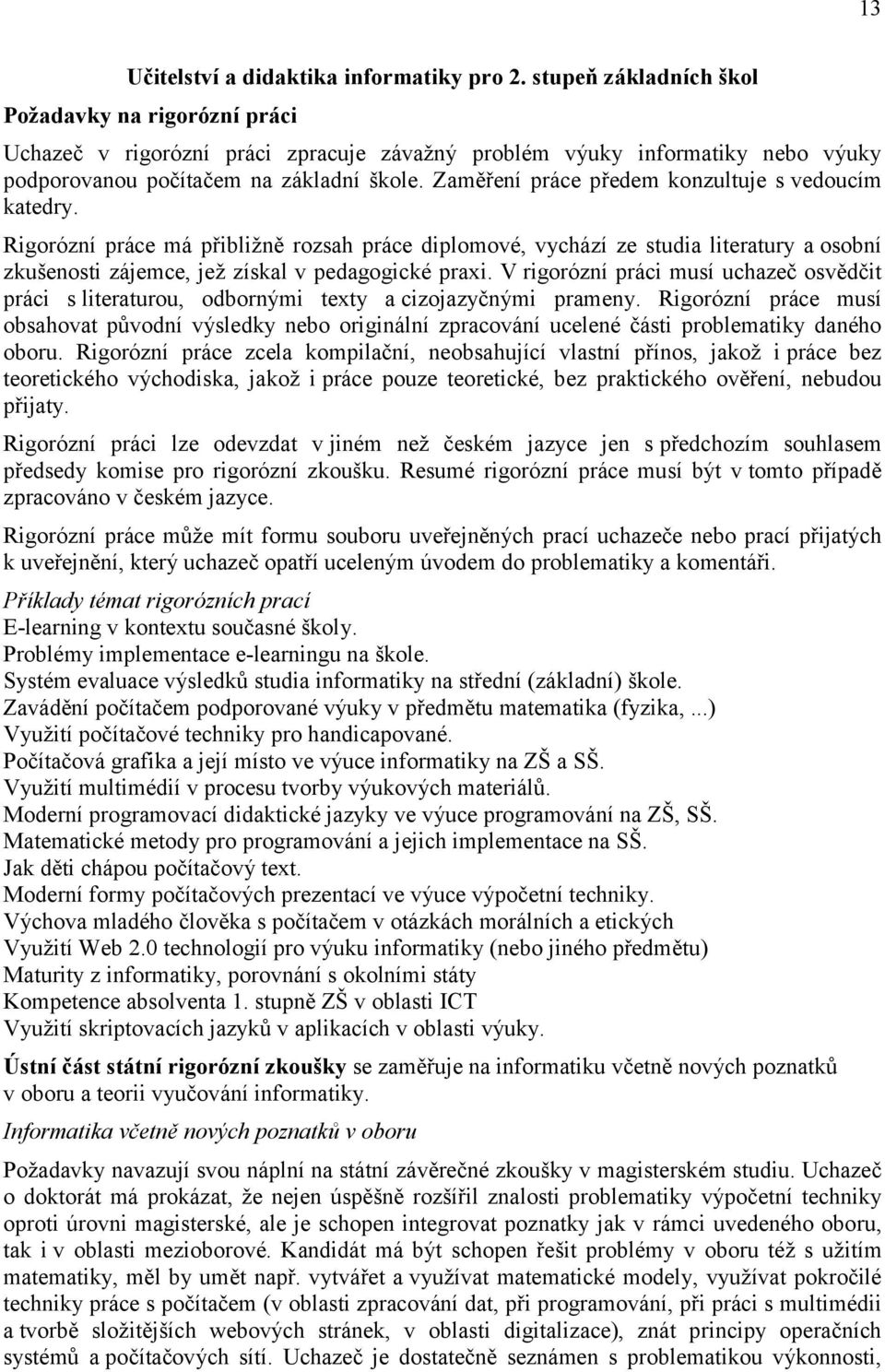 13

Učitelství a didaktika informatiky pro 2. stupeň základních škol

Požadavky na rigorózní práci

Uchazeč v rigorózní práci zpracuje závažný problém výuky informatiky nebo výuky podporovanou počítačem na základní škole. Zaměření práce předem konzultuje s vedoucím katedry.

Rigorózní práce má přibližně rozsah práce diplomové, vychází ze studia literatury a osobní zkušenosti zájemce, jež získal v pedagogické praxi. V rigorózní práci musí uchazeč osvědčit práci s literaturou, odbornými texty a cizojazyčnými prameny. Rigorózní práce musí obsahovat původní výsledky nebo originální zpracování ucelené části problematiky daného oboru. Rigorózní práce zcela kompilační, neobsahující vlastní přínos, jakož i práce bez teoretického východiska, jakož i práce pouze teoretické, bez praktického ověření, nebudou přijaty.

Rigorózní práci lze odevzdat v jiném než českém jazyce jen s předchozím souhlasem předsedy komise pro rigorózní zkoušku. Resumé rigorózní práce musí být v tomto případě zpracováno v českém jazyce.

Rigorózní práce může mít formu souboru uveřejněných prací uchazeče nebo prací přijatých k uveřejnění, který uchazeč opatří uceleným úvodem do problematiky a komentáři.

Příklady témat rigorózních prací
E-learning v kontextu současné školy.
Problémy implementace e-learningu na škole.
Systém evaluace výsledků studia informatiky na střední (základní) škole.
Zavádění počítačem podporované výuky v předmětu matematika (fyzika, ...)
Využití počítačové techniky pro handicapované.
Počítačová grafika a její místo ve výuce informatiky na ZŠ a SŠ.
Využití multimédií v procesu tvorby výukových materiálů.
Moderní programovací didaktické jazyky ve výuce programování na ZŠ, SŠ.
Matematické metody pro programování a jejich implementace na SŠ.
Jak děti chápou počítačový text.
Moderní formy počítačových prezentací ve výuce výpočetní techniky.
Výchova mladého člověka s počítačem v otázkách morálních a etických
Využití Web 2.0 technologií pro výuku informatiky (nebo jiného předmětu)
Maturity z informatiky, porovnání s okolními státy
Kompetence absolventa 1. stupně ZŠ v oblasti ICT
Využití skriptovacích jazyků v aplikacích v oblasti výuky.

Ústní část státní rigorózní zkoušky se zaměřuje na informatiku včetně nových poznatků v oboru a teorii vyučování informatiky.

Informatika včetně nových poznatků v oboru

Požadavky navazují svou náplní na státní závěrečné zkoušky v magisterském studiu. Uchazeč o doktorát má prokázat, že nejen úspěšně rozšířil znalosti problematiky výpočetní techniky oproti úrovni magisterské, ale je schopen integrovat poznatky jak v rámci uvedeného oboru, tak i v oblasti mezioborové. Kandidát má být schopen řešit problémy v oboru též s užitím matematiky, měl by umět např. vytvářet a využívat matematické modely, využívat pokročilé techniky práce s počítačem (v oblasti zpracování dat, při programování, při práci s multimédii a tvorbě složitějších webových stránek, v oblasti digitalizace), znát principy operačních systémů a počítačových sítí. Uchazeč je dostatečně seznámen s problematikou výkonnosti,